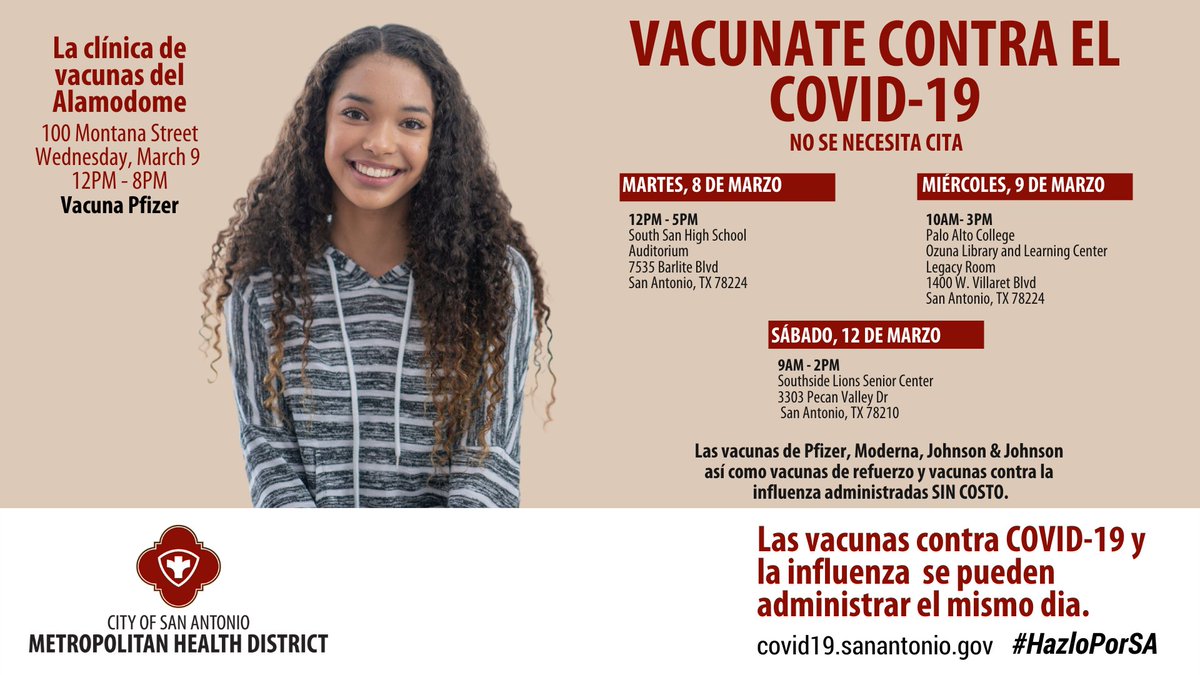 La clínica de vacunas del Alamodome
100 Montana Street
Wednesday, March 9
12PM - 8PM
Vacuna Pfizer

VACUNATE CONTRA EL COVID-19
NO SE NECESITA CITA

MARTES, 8 DE MARZO

12PM - 5PM
South San High School
Auditorium
7535 Barlite Blvd
San Antonio, TX 78224

MIÉRCOLES, 9 DE MARZO

10AM- 3PM
Palo Alto College
Ozuna Library and Learning Center
Legacy Room
1400 W. Villaret Blvd
San Antonio, TX 78224

SÁBADO, 12 DE MARZO

9AM - 2PM
Southside Lions Senior Center
3303 Pecan Valley Dr
San Antonio, TX 78210

Las vacunas de Pfizer, Moderna, Johnson & Johnson así como vacunas de refuerzo y vacunas contra la influenza administradas SIN COSTO.

CITY OF SAN ANTONIO
METROPOLITAN HEALTH DISTRICT

Las vacunas contra COVID-19 y la influenza se pueden administrar el mismo dia.

covid19.sanantonio.gov #HazloPorSA